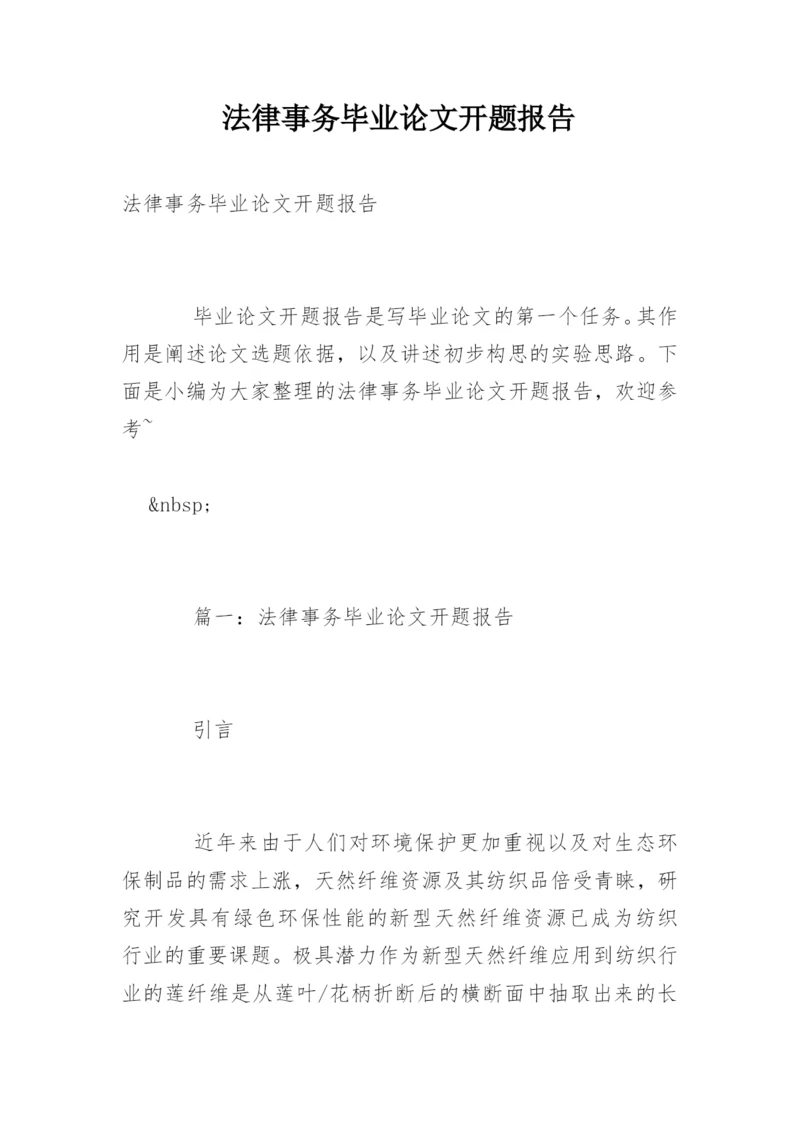 法律事务毕业论文开题报告

法律事务毕业论文开题报告

毕业论文开题报告是写毕业论文的第一个任务。其作用是阐述论文选题依据，以及讲述初步构思的实验思路。下面是小编为大家整理的法律事务毕业论文开题报告，欢迎参考~

&nbsp;

篇一：法律事务毕业论文开题报告

引言

近年来由于人们对环境保护更加重视以及对生态环保制品的需求上涨，天然纤维资源及其纺织品倍受青睐，研究开发具有绿色环保性能的新型天然纤维资源已成为纺织行业的重要课题。极具潜力作为新型天然纤维应用到纺织行业的莲纤维是从莲叶/花柄折断后的横断面中抽取出来的长